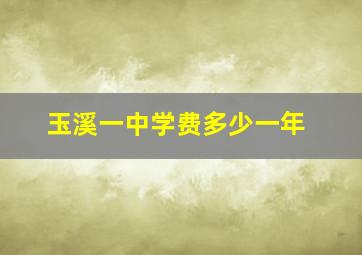 玉溪一中学费多少一年